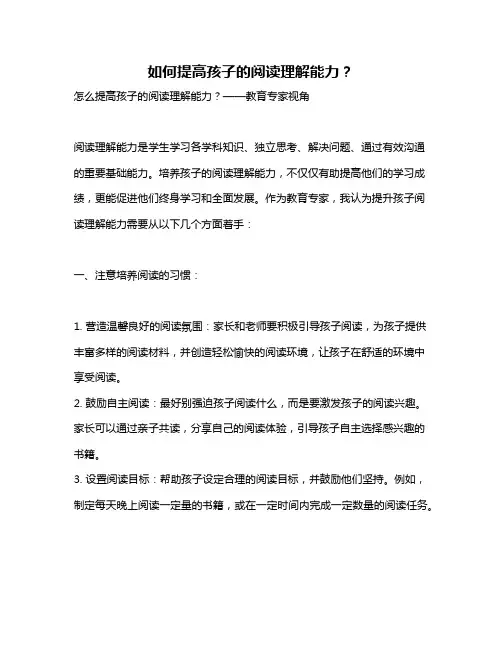 如何提高孩子的阅读理解能力？

怎么提高孩子的阅读理解能力？——教育专家视角

阅读理解能力是学生学习各学科知识、独立思考、解决问题、通过有效沟通的重要基础能力。培养孩子的阅读理解能力，不仅仅有助提高他们的学习成绩，更能促进他们终身学习和全面发展。作为教育专家，我认为提升孩子阅读理解能力需要从以下几个方面着手：

一、注意培养阅读的习惯：

1. 营造温馨良好的阅读氛围：家长和老师要积极引导孩子阅读，为孩子提供丰富多样的阅读材料，并创造轻松愉快的阅读环境，让孩子在舒适的环境中享受阅读。
2. 鼓励自主阅读：最好别强迫孩子阅读什么，而是要激发孩子的阅读兴趣。家长可以通过亲子共读，分享自己的阅读体验，引导孩子自主选择感兴趣的书籍。
3. 设置阅读目标：帮助孩子设定合理的阅读目标，并鼓励他们坚持。例如，制定每天晚上阅读一定量的书籍，或在一定时间内完成一定数量的阅读任务。